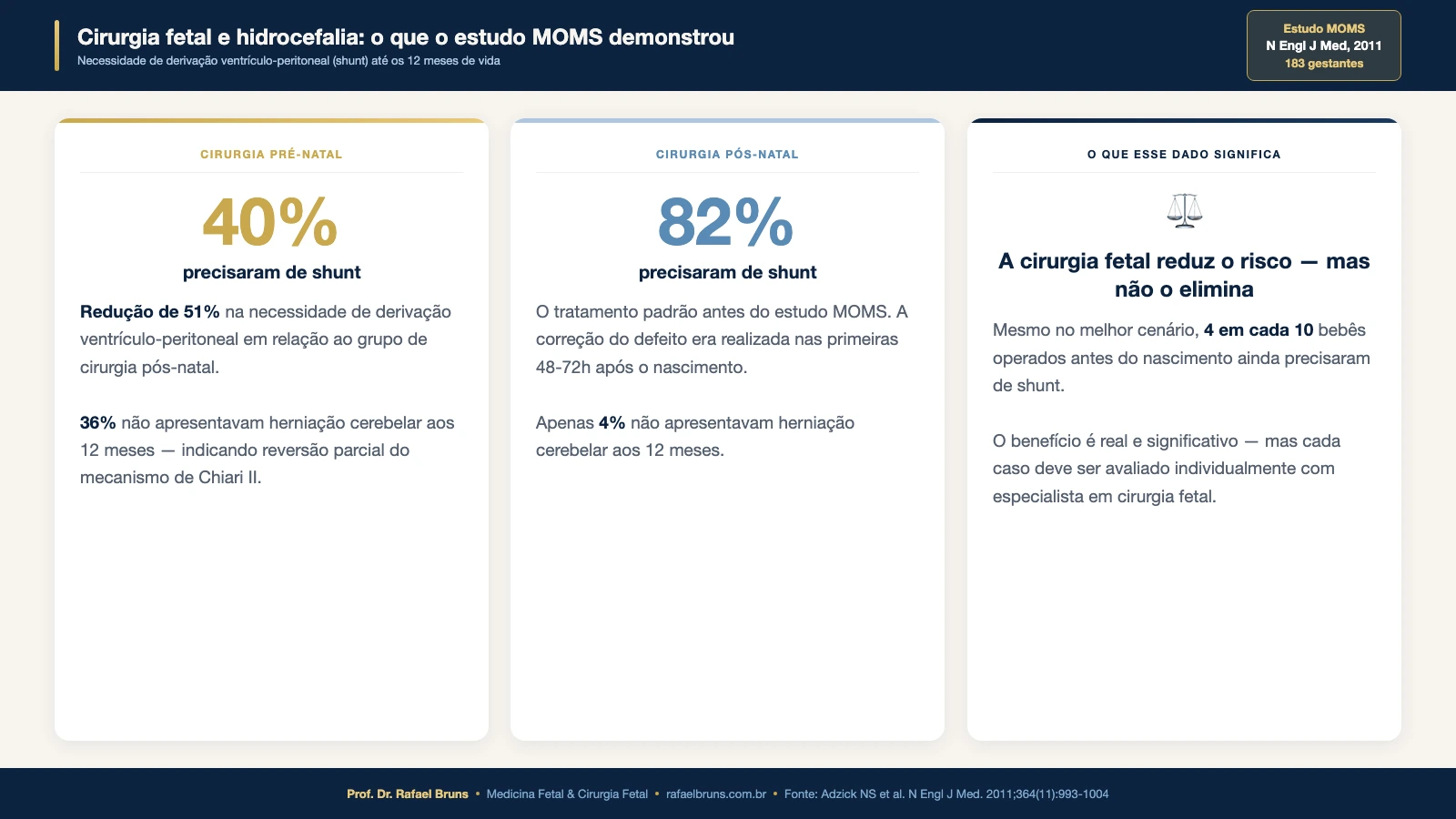 Cirurgia fetal e hidrocefalia: o que o estudo MOMS demonstrou
Necessidade de derivação ventrículo-peritoneal (shunt) até os 12 meses de vida

Estudo MOMS
N Engl J Med, 2011
183 gestantes

CIRURGIA PRÉ-NATAL

40%
precisaram de shunt

Redução de 51% na necessidade de derivação ventrículo-peritoneal em relação ao grupo de cirurgia pós-natal.

36% não apresentavam herniação cerebelar aos 12 meses — indicando reversão parcial do mecanismo de Chiari II.

CIRURGIA PÓS-NATAL

82%
precisaram de shunt

O tratamento padrão antes do estudo MOMS. A correção do defeito era realizada nas primeiras 48-72h após o nascimento.

Apenas 4% não apresentavam herniação cerebelar aos 12 meses.

O QUE ESSE DADO SIGNIFICA

A cirurgia fetal reduz o risco — mas não o elimina

Mesmo no melhor cenário, 4 em cada 10 bebês operados antes do nascimento ainda precisaram de shunt.

O benefício é real e significativo — mas cada caso deve ser avaliado individualmente com especialista em cirurgia fetal.

Prof. Dr. Rafael Bruns • Medicina Fetal & Cirurgia Fetal • rafaelbruns.com.br • Fonte: Adzick NS et al. N Engl J Med. 2011;364(11):993-1004